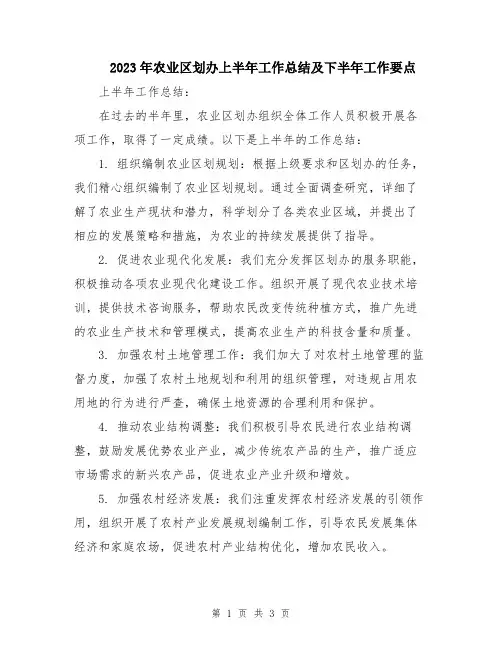 2023年农业区划办上半年工作总结及下半年工作要点

上半年工作总结：

在过去的半年里，农业区划办组织全体工作人员积极开展各项工作，取得了一定成绩。以下是上半年的工作总结：

1. 组织编制农业区划规划：根据上级要求和区划办的任务，我们精心组织编制了农业区划规划。通过全面调查研究，详细了解了农业生产现状和潜力，科学划分了各类农业区域，并提出了相应的发展策略和措施，为农业的持续发展提供了指导。

2. 促进农业现代化发展：我们充分发挥区划办的服务职能，积极推动各项农业现代化建设工作。组织开展了现代农业技术培训，提供技术咨询服务，帮助农民改变传统种植方式，推广先进的农业生产技术和管理模式，提高农业生产的科技含量和质量。

3. 加强农村土地管理工作：我们加大了对农村土地管理的监督力度，加强了农村土地规划和利用的组织管理，对违规占用农用地的行为进行严查，确保土地资源的合理利用和保护。

4. 推动农业结构调整：我们积极引导农民进行农业结构调整，鼓励发展优势农业产业，减少传统农产品的生产，推广适应市场需求的新兴农产品，促进农业产业升级和增效。

5. 加强农村经济发展：我们注重发挥农村经济发展的引领作用，组织开展了农村产业发展规划编制工作，引导农民发展集体经济和家庭农场，促进农村产业结构优化，增加农民收入。

第 1 页 共 3 页